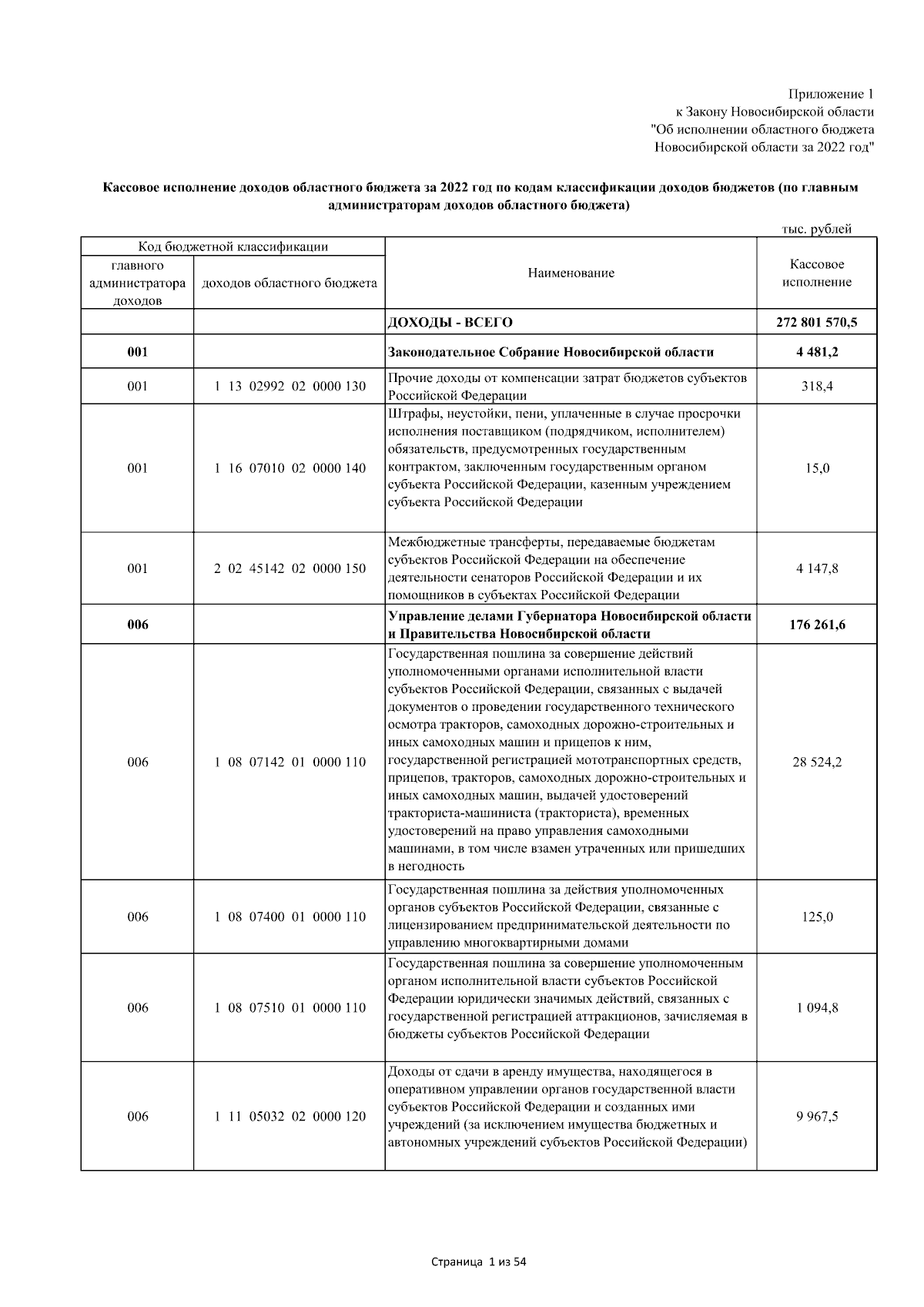 Приложение 1
к Закону Новосибирской области
"Об исполнении областного бюджета
Новосибирской области за 2022 год"

Кассовое исполнение доходов областного бюджета за 2022 год по кодам классификации доходов бюджетов (по главным администраторам доходов областного бюджета)

тыс. рублей

| Код бюджетной классификации: главного администратора доходов | Код бюджетной классификации: доходов областного бюджета | Наименование | Кассовое исполнение |
|---|---|---|---|
| | | ДОХОДЫ - ВСЕГО | 272 801 570,5 |
| 001 | | Законодательное Собрание Новосибирской области | 4 481,2 |
| 001 | 1 13 02992 02 0000 130 | Прочие доходы от компенсации затрат бюджетов субъектов Российской Федерации | 318,4 |
| 001 | 1 16 07010 02 0000 140 | Штрафы, неустойки, пени, уплаченные в случае просрочки исполнения поставщиком (подрядчиком, исполнителем) обязательств, предусмотренных государственным контрактом, заключенным государственным органом субъекта Российской Федерации, казенным учреждением субъекта Российской Федерации | 15,0 |
| 001 | 2 02 45142 02 0000 150 | Межбюджетные трансферты, передаваемые бюджетам субъектов Российской Федерации на обеспечение деятельности сенаторов Российской Федерации и их помощников в субъектах Российской Федерации | 4 147,8 |
| 006 | | Управление делами Губернатора Новосибирской области и Правительства Новосибирской области | 176 261,6 |
| 006 | 1 08 07142 01 0000 110 | Государственная пошлина за совершение действий уполномоченными органами исполнительной власти субъектов Российской Федерации, связанных с выдачей документов о проведении государственного технического осмотра тракторов, самоходных дорожно-строительных и иных самоходных машин и прицепов к ним, государственной регистрацией мототранспортных средств, прицепов, тракторов, самоходных дорожно-строительных и иных самоходных машин, выдачей удостоверений тракториста-машиниста (тракториста), временных удостоверений на право управления самоходными машинами, в том числе взамен утраченных или пришедших в негодность | 28 524,2 |
| 006 | 1 08 07400 01 0000 110 | Государственная пошлина за действия уполномоченных органов субъектов Российской Федерации, связанные с лицензированием предпринимательской деятельности по управлению многоквартирными домами | 125,0 |
| 006 | 1 08 07510 01 0000 110 | Государственная пошлина за совершение уполномоченным органом исполнительной власти субъектов Российской Федерации юридически значимых действий, связанных с государственной регистрацией аттракционов, зачисляемая в бюджеты субъектов Российской Федерации | 1 094,8 |
| 006 | 1 11 05032 02 0000 120 | Доходы от сдачи в аренду имущества, находящегося в оперативном управлении органов государственной власти субъектов Российской Федерации и созданных ими учреждений (за исключением имущества бюджетных и автономных учреждений субъектов Российской Федерации) | 9 967,5 |

Страница 1 из 54